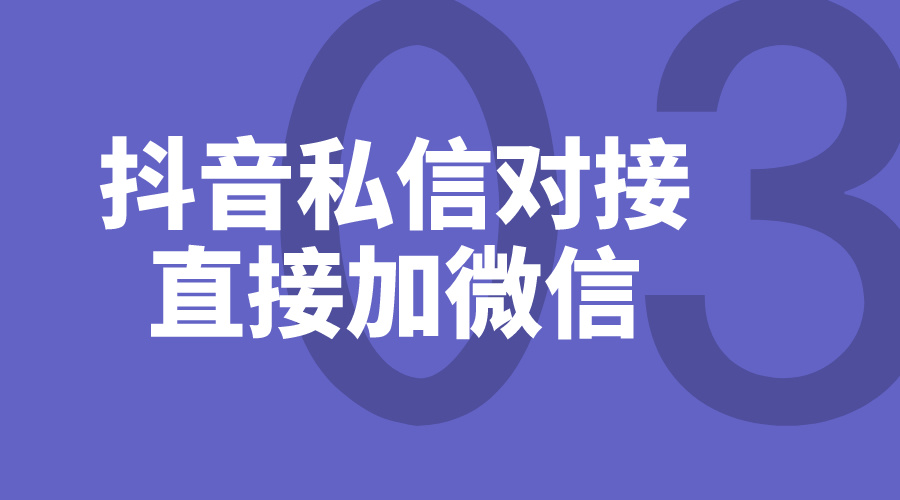 03

抖音私信对接
直接加微信